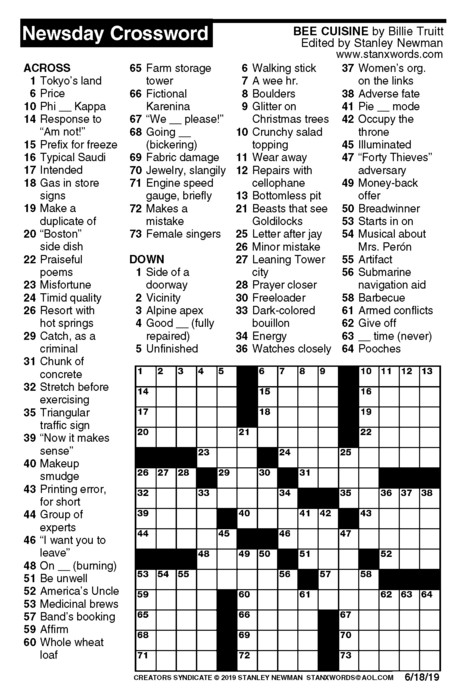 Newsday Crossword

BEE CUISINE by Billie Truitt
Edited by Stanley Newman
www.stanxwords.com

ACROSS
1 Tokyo's land
6 Price
10 Phi __ Kappa
14 Response to "Am not!"
15 Prefix for freeze
16 Typical Saudi
17 Intended
18 Gas in store signs
19 Make a duplicate of
20 "Boston" side dish
22 Praiseful poems
23 Misfortune
24 Timid quality
26 Resort with hot springs
29 Catch, as a criminal
31 Chunk of concrete
32 Stretch before exercising
35 Triangular traffic sign
39 "Now it makes sense"
40 Makeup smudge
43 Printing error, for short
44 Group of experts
46 "I want you to leave"
48 On __ (burning)
51 Be unwell
52 America's Uncle
53 Medicinal brews
57 Band's booking
59 Affirm
60 Whole wheat loaf
65 Farm storage tower
66 Fictional Karenina
67 "We __ please!"
68 Going __ (bickering)
69 Fabric damage
70 Jewelry, slangily
71 Engine speed gauge, briefly
72 Makes a mistake
73 Female singers

DOWN
1 Side of a doorway
2 Vicinity
3 Alpine apex
4 Good __ (fully repaired)
5 Unfinished
6 Walking stick
7 A wee hr.
8 Boulders
9 Glitter on Christmas trees
10 Crunchy salad topping
11 Wear away
12 Repairs with cellophane
13 Bottomless pit
21 Beasts that see Goldilocks
25 Letter after jay
26 Minor mistake
27 Leaning Tower city
28 Prayer closer
30 Freeloader
33 Dark-colored bouillon
34 Energy
36 Watches closely
37 Women's org. on the links
38 Adverse fate
41 Pie __ mode
42 Occupy the throne
45 Illuminated
47 "Forty Thieves" adversary
49 Money-back offer
50 Breadwinner
53 Starts in on
54 Musical about Mrs. Perón
55 Artifact
56 Submarine navigation aid
58 Barbecue
61 Armed conflicts
62 Give off
63 __ time (never)
64 Pooches

1 2 3 4 5 6 7 8 9 10 11 12 13 14 15 16 17 18 19 20 21 22 23 24 25 26 27 28 29 30 31 32 33 34 35 36 37 38 39 40 41 42 43 44 45 46 47 48 49 50 51 52 53 54 55 56 57 58 59 60 61 62 63 64 65 66 67 68 69 70 71 72 73

CREATORS SYNDICATE © 2019 STANLEY NEWMAN STANXWORDS@AOL.COM 6/18/19